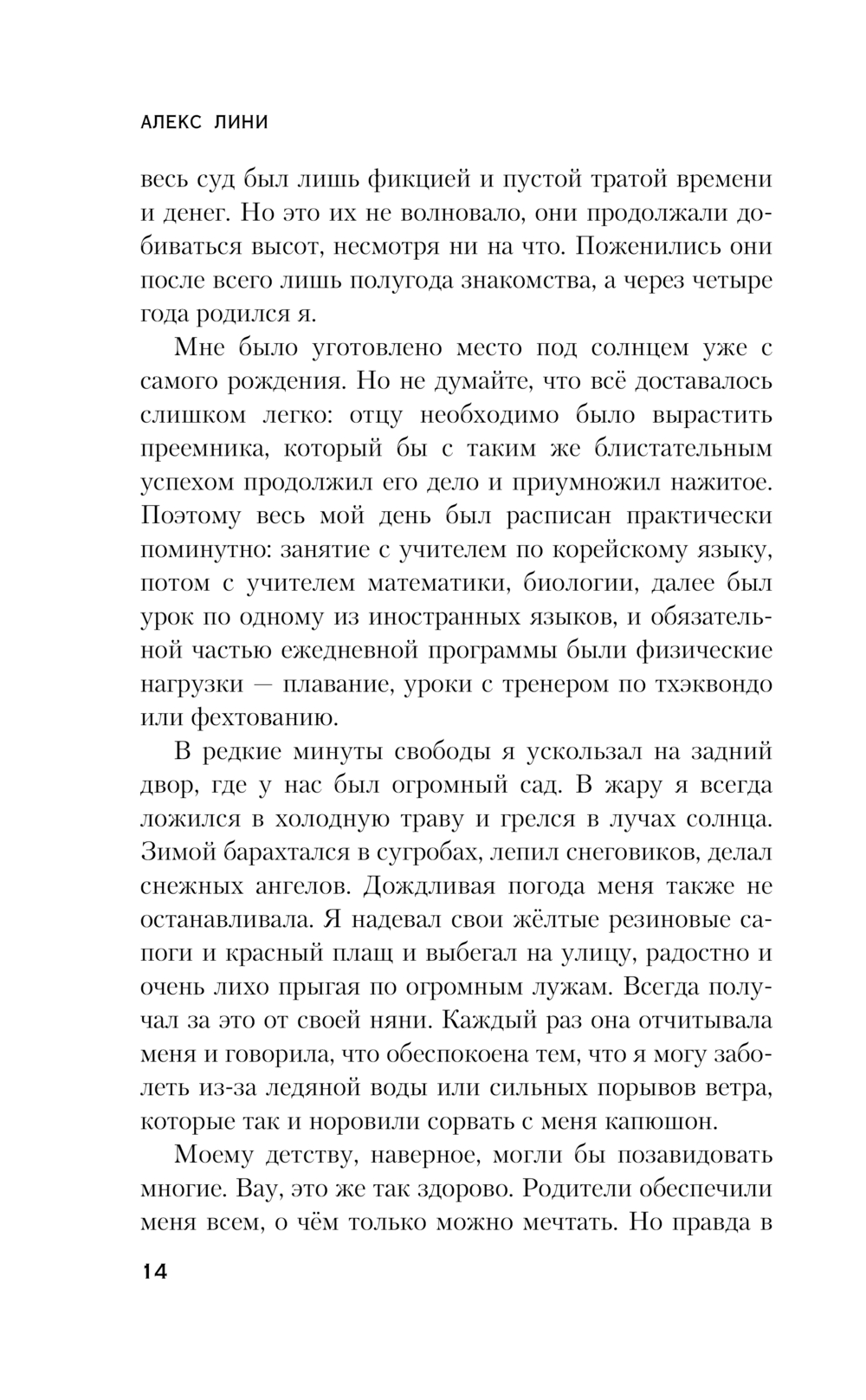 АЛЕКС ЛИНИ

весь суд был лишь фикцией и пустой тратой времени и денег. Но это их не волновало, они продолжали добиваться высот, несмотря ни на что. Поженились они после всего лишь полугода знакомства, а через четыре года родился я.

Мне было уготовлено место под солнцем уже с самого рождения. Но не думайте, что всё доставалось слишком легко: отцу необходимо было вырастить преемника, который бы с таким же блистательным успехом продолжил его дело и приумножил нажитое. Поэтому весь мой день был расписан практически поминутно: занятие с учителем по корейскому языку, потом с учителем математики, биологии, далее был урок по одному из иностранных языков, и обязательной частью ежедневной программы были физические нагрузки — плавание, уроки с тренером по тхэквондо или фехтованию.

В редкие минуты свободы я ускользал на задний двор, где у нас был огромный сад. В жару я всегда ложился в холодную траву и грелся в лучах солнца. Зимой барахтался в сугробах, лепил снеговиков, делал снежных ангелов. Дождливая погода меня также не останавливала. Я надевал свои жёлтые резиновые сапоги и красный плащ и выбегал на улицу, радостно и очень лихо прыгая по огромным лужам. Всегда получал за это от своей няни. Каждый раз она отчитывала меня и говорила, что обеспокоена тем, что я могу заболеть из-за ледяной воды или сильных порывов ветра, которые так и норовили сорвать с меня капюшон.

Моему детству, наверное, могли бы позавидовать многие. Вау, это же так здорово. Родители обеспечили меня всем, о чём только можно мечтать. Но правда в

14